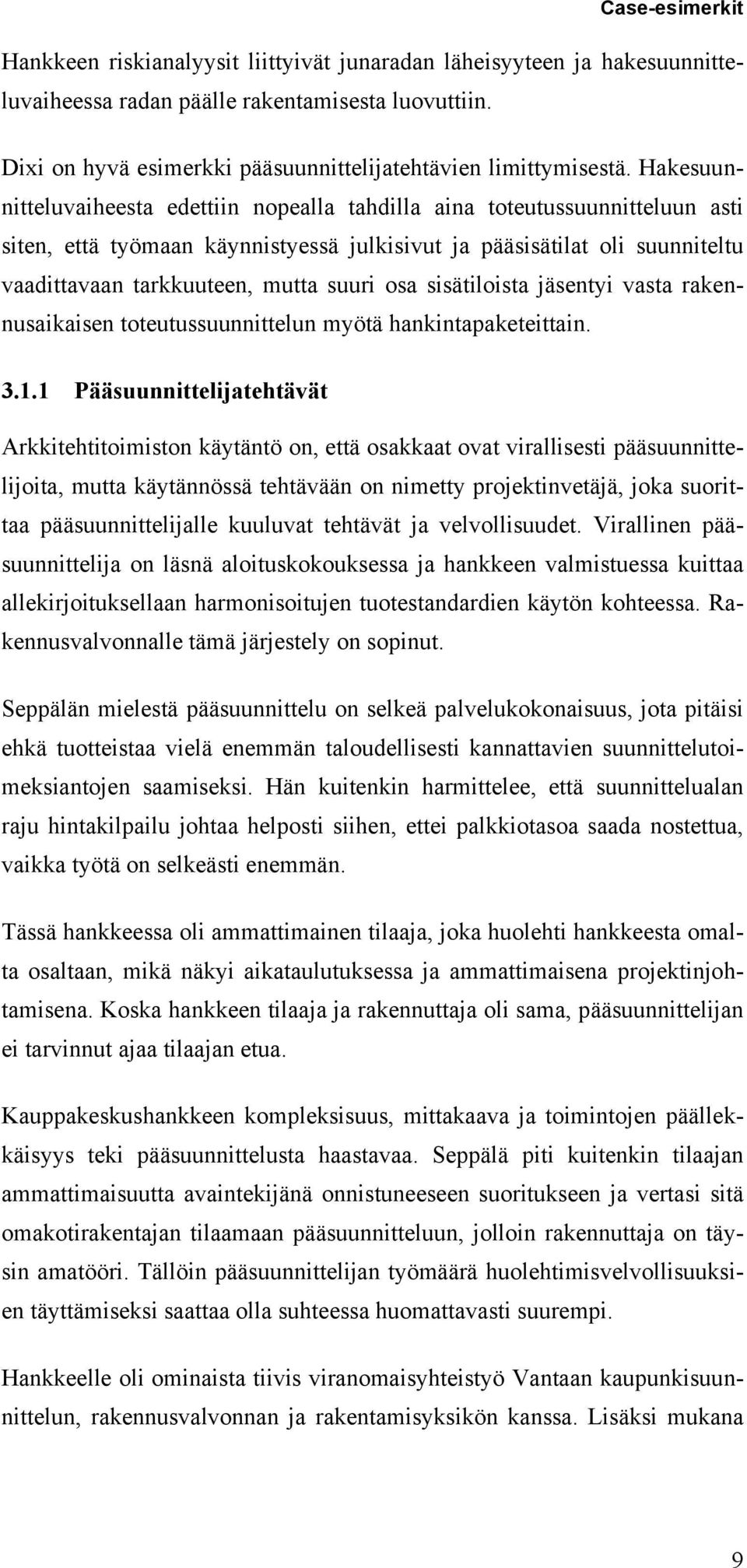 Case-esimerkit

Hankkeen riskianalyysit liittyivät junaradan läheisyyteen ja hakesuunnitteluvaiheessa radan päälle rakentamisesta luovuttiin.

Dixi on hyvä esimerkki pääsuunnittelijatehtävien limittymisestä. Hakesuunnitteluvaiheesta edettiin nopealla tahdilla aina toteutussuunnitteluun asti siten, että työmaan käynnistyessä julkisivut ja pääsisätilat oli suunniteltu vaadittavaan tarkkuuteen, mutta suuri osa sisätiloista jäsentyi vasta rakennusaikaisen toteutussuunnittelun myötä hankintapaketeittain.

3.1.1 Pääsuunnittelijatehtävät

Arkkitehtitoimiston käytäntö on, että osakkaat ovat virallisesti pääsuunnittelijoita, mutta käytännössä tehtävään on nimetty projektinvetäjä, joka suorittaa pääsuunnittelijalle kuuluvat tehtävät ja velvollisuudet. Virallinen pääsuunnittelija on läsnä aloituskokouksessa ja hankkeen valmistuessa kuittaa allekirjoituksellaan harmonisoitujen tuotestandardien käytön kohteessa. Rakennusvalvonnalle tämä järjestely on sopinut.

Seppälän mielestä pääsuunnittelu on selkeä palvelukokonaisuus, jota pitäisi ehkä tuotteistaa vielä enemmän taloudellisesti kannattavien suunnittelutoimeksiantojen saamiseksi. Hän kuitenkin harmittelee, että suunnittelualan raju hintakilpailu johtaa helposti siihen, ettei palkkiotasoa saada nostettua, vaikka työtä on selkeästi enemmän.

Tässä hankkeessa oli ammattimainen tilaaja, joka huolehti hankkeesta omalta osaltaan, mikä näkyi aikataulutuksessa ja ammattimaisena projektinjohtamisena. Koska hankkeen tilaaja ja rakennuttaja oli sama, pääsuunnittelijan ei tarvinnut ajaa tilaajan etua.

Kauppakeskushankkeen kompleksisuus, mittakaava ja toimintojen päällekkäisyys teki pääsuunnittelusta haastavaa. Seppälä piti kuitenkin tilaajan ammattimaisuutta avaintekijänä onnistuneeseen suoritukseen ja vertasi sitä omakotirakentajan tilaamaan pääsuunnitteluun, jolloin rakennuttaja on täysin amatööri. Tällöin pääsuunnittelijan työmäärä huolehtimisvelvollisuuksien täyttämiseksi saattaa olla suhteessa huomattavasti suurempi.

Hankkeelle oli ominaista tiivis viranomaisyhteistyö Vantaan kaupunkisuunnittelun, rakennusvalvonnan ja rakentamisyksikön kanssa. Lisäksi mukana

9